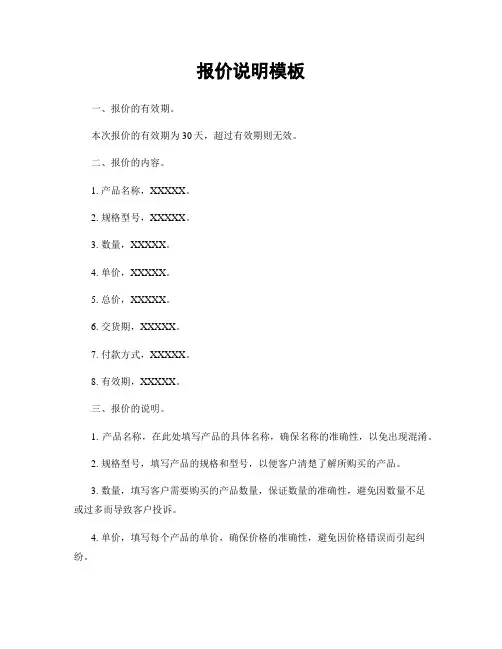 报价说明模板

一、报价的有效期。

本次报价的有效期为30天，超过有效期则无效。

二、报价的内容。

1. 产品名称，XXXXX。

2. 规格型号，XXXXX。

3. 数量，XXXXX。

4. 单价，XXXXX。

5. 总价，XXXXX。

6. 交货期，XXXXX。

7. 付款方式，XXXXX。

8. 有效期，XXXXX。

三、报价的说明。

1. 产品名称，在此处填写产品的具体名称，确保名称的准确性，以免出现混淆。

2. 规格型号，填写产品的规格和型号，以便客户清楚了解所购买的产品。

3. 数量，填写客户需要购买的产品数量，保证数量的准确性，避免因数量不足或过多而导致客户投诉。

4. 单价，填写每个产品的单价，确保价格的准确性，避免因价格错误而引起纠纷。